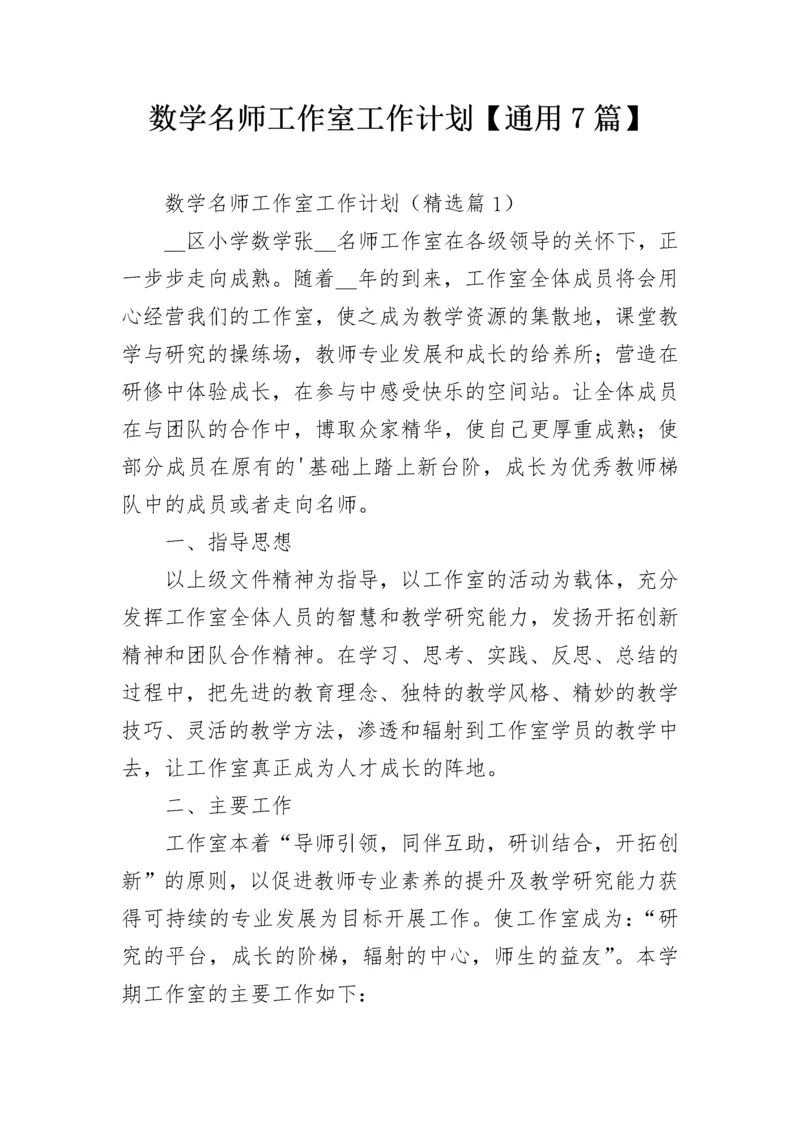 数学名师工作室工作计划【通用7篇】

数学名师工作室工作计划（精选篇1）

__区小学数学张__名师工作室在各级领导的关怀下，正一步步走向成熟。随着__年的到来，工作室全体成员将会用心经营我们的工作室，使之成为教学资源的集散地，课堂教学与研究的操练场，教师专业发展和成长的给养所；营造在研修中体验成长，在参与中感受快乐的空间站。让全体成员在与团队的合作中，博取众家精华，使自己更厚重成熟；使部分成员在原有的'基础上踏上新台阶，成长为优秀教师梯队中的成员或者走向名师。

一、指导思想

以上级文件精神为指导，以工作室的活动为载体，充分发挥工作室全体人员的智慧和教学研究能力，发扬开拓创新精神和团队合作精神。在学习、思考、实践、反思、总结的过程中，把先进的教育理念、独特的教学风格、精妙的教学技巧、灵活的教学方法，渗透和辐射到工作室学员的教学中去，让工作室真正成为人才成长的阵地。

二、主要工作

工作室本着“导师引领，同伴互助，研训结合，开拓创新”的原则，以促进教师专业素养的提升及教学研究能力获得可持续的专业发展为目标开展工作。使工作室成为：“研究的平台，成长的阶梯，辐射的中心，师生的益友”。本学期工作室的主要工作如下：